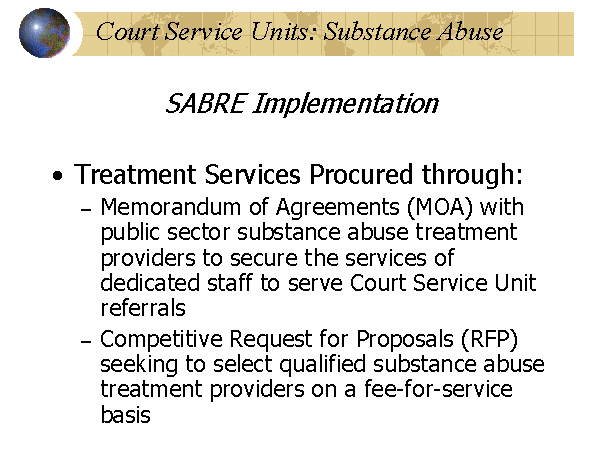 Court Service Units: Substance Abuse

SABRE Implementation

• Treatment Services Procured through:
– Memorandum of Agreements (MOA) with public sector substance abuse treatment providers to secure the services of dedicated staff to serve Court Service Unit referrals
– Competitive Request for Proposals (RFP) seeking to select qualified substance abuse treatment providers on a fee-for-service basis